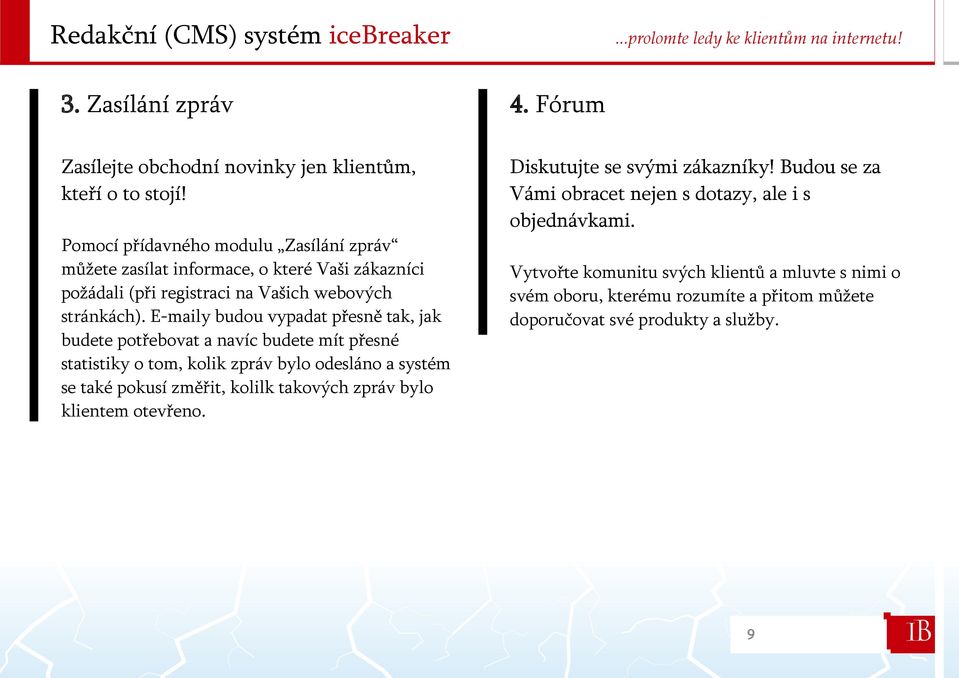 Redakční (CMS) systém iceBreaker

...prolomte ledy ke klientům na internetu!

3. Zasílání zpráv

Zasílejte obchodní novinky jen klientům, kteří o to stojí!

Pomocí přídavného modulu „Zasílání zpráv“ můžete zasílat informace, o které Vaši zákazníci požádali (při registraci na Vašich webových stránkách). E-maily budou vypadat přesně tak, jak budete potřebovat a navíc budete mít přesné statistiky o tom, kolik zpráv bylo odesláno a systém se také pokusí změřit, kolilk takových zpráv bylo klientem otevřeno.

4. Fórum

Diskutujte se svými zákazníky! Budou se za Vámi obracet nejen s dotazy, ale i s objednávkami.

Vytvořte komunitu svých klientů a mluvte s nimi o svém oboru, kterému rozumíte a přitom můžete doporučovat své produkty a služby.

9

IB